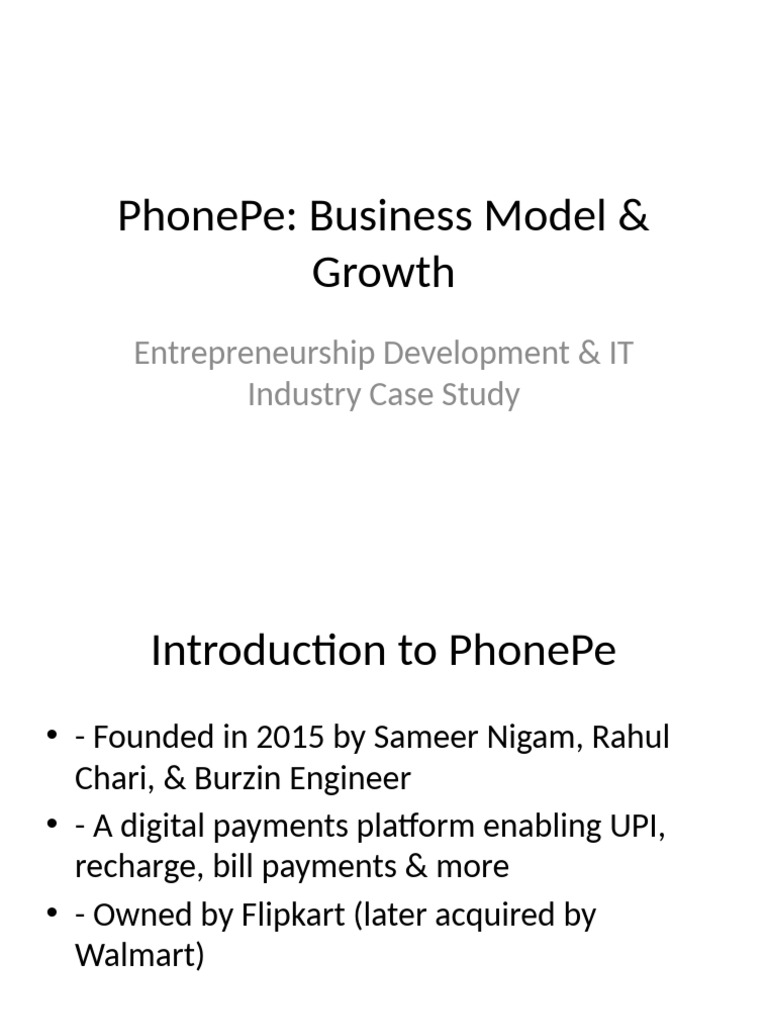 PhonePe: Business Model & Growth

Entrepreneurship Development & IT Industry Case Study

Introduction to PhonePe

• - Founded in 2015 by Sameer Nigam, Rahul Chari, & Burzin Engineer
• - A digital payments platform enabling UPI, recharge, bill payments & more
• - Owned by Flipkart (later acquired by Walmart)